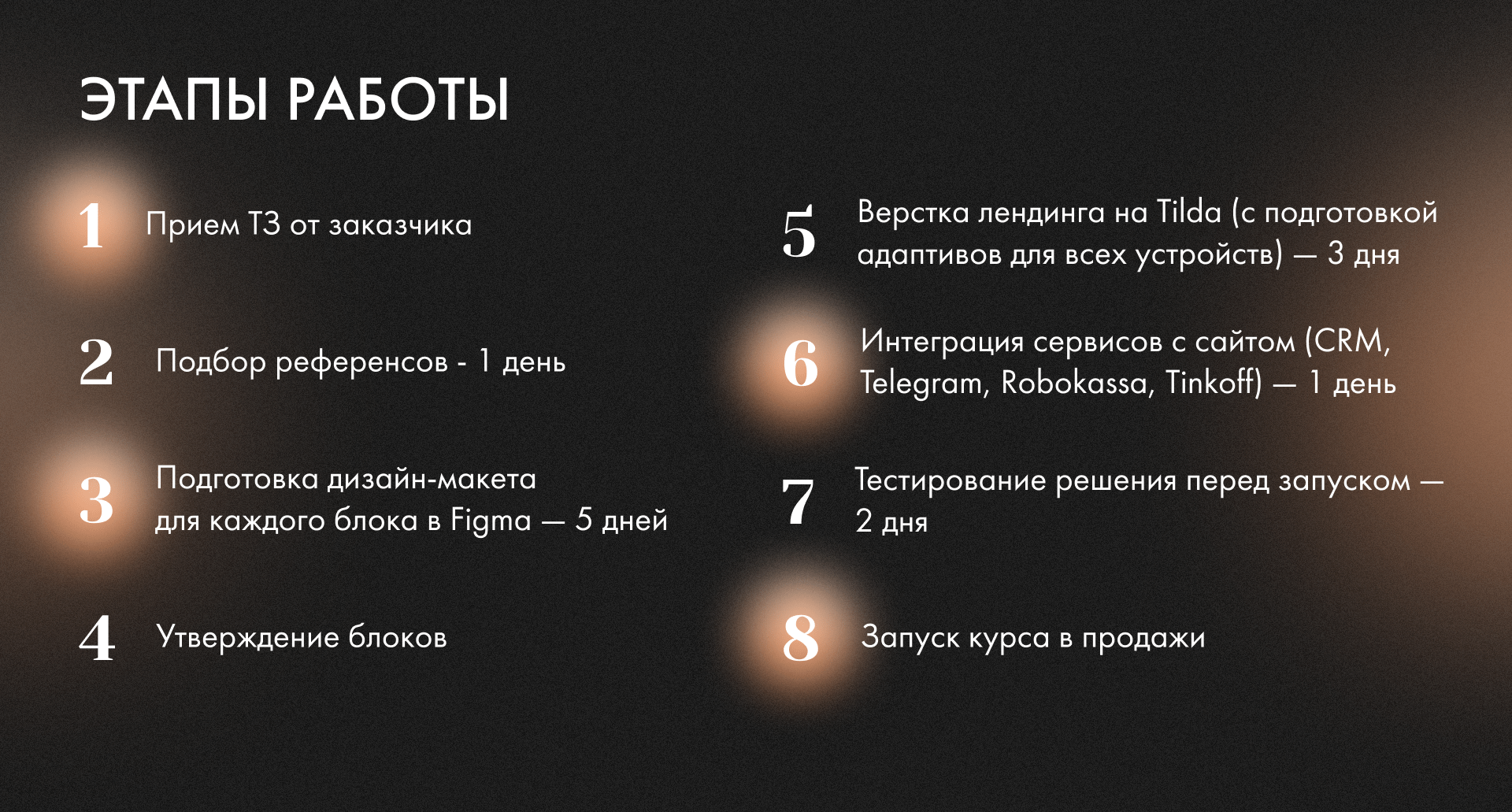 ЭТАПЫ РАБОТЫ

1 Прием ТЗ от заказчика

2 Подбор референсов - 1 день

3 Подготовка дизайн-макета для каждого блока в Figma — 5 дней

4 Утверждение блоков

5 Верстка лендинга на Tilda (с подготовкой адаптивов для всех устройств) — 3 дня

6 Интеграция сервисов с сайтом (CRM, Telegram, Robokassa, Tinkoff) — 1 день

7 Тестирование решения перед запуском — 2 дня

8 Запуск курса в продажи